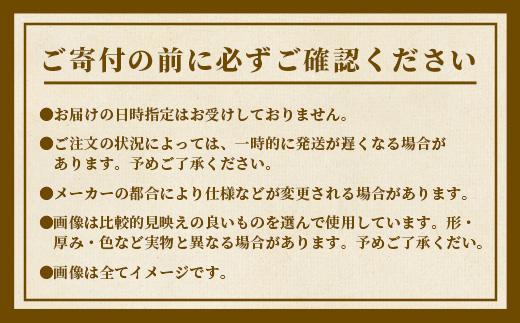 ご寄付の前に必ずご確認ください

●お届けの日時指定はお受けしておりません。

●ご注文の状況によっては、一時的に発送が遅くなる場合があります。予めご了承ください。

●メーカーの都合により仕様などが変更される場合があります。

●画像は比較的見映えの良いものを選んで使用しています。形・厚み・色など実物と異なる場合があります。予めご了承くだい。

●画像は全てイメージです。